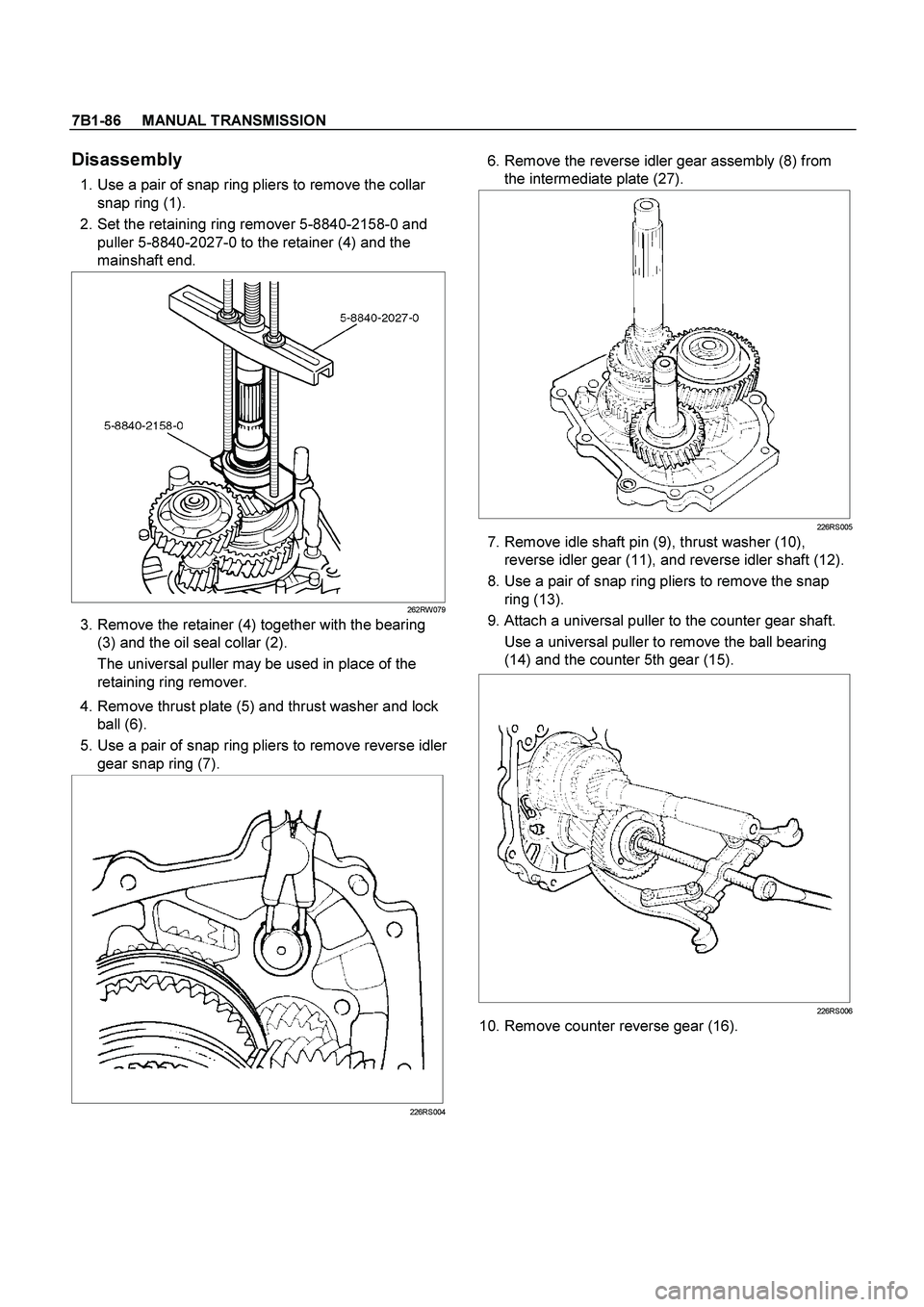 7B1-86 MANUAL TRANSMISSION

Disassembly

1. Use a pair of snap ring pliers to remove the collar snap ring (1).

2. Set the retaining ring remover 5-8840-2158-0 and puller 5-8840-2027-0 to the retainer (4) and the mainshaft end.

5-8840-2027-0

5-8840-2158-0

262RW079

3. Remove the retainer (4) together with the bearing (3) and the oil seal collar (2).

The universal puller may be used in place of the retaining ring remover.

4. Remove thrust plate (5) and thrust washer and lock ball (6).

5. Use a pair of snap ring pliers to remove reverse idler gear snap ring (7).

226RS004

6. Remove the reverse idler gear assembly (8) from the intermediate plate (27).

226RS005

7. Remove idle shaft pin (9), thrust washer (10), reverse idler gear (11), and reverse idler shaft (12).

8. Use a pair of snap ring pliers to remove the snap ring (13).

9. Attach a universal puller to the counter gear shaft.

Use a universal puller to remove the ball bearing (14) and the counter 5th gear (15).

226RS006

10. Remove counter reverse gear (16).

carmanualsonline.info